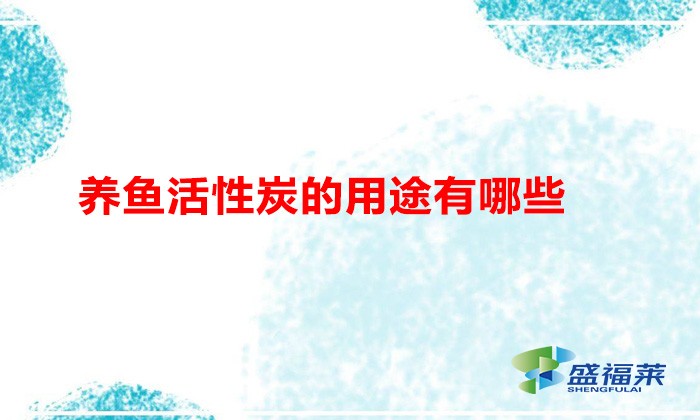 养鱼活性炭的用途有哪些

盛福莱
SHENGFULAI